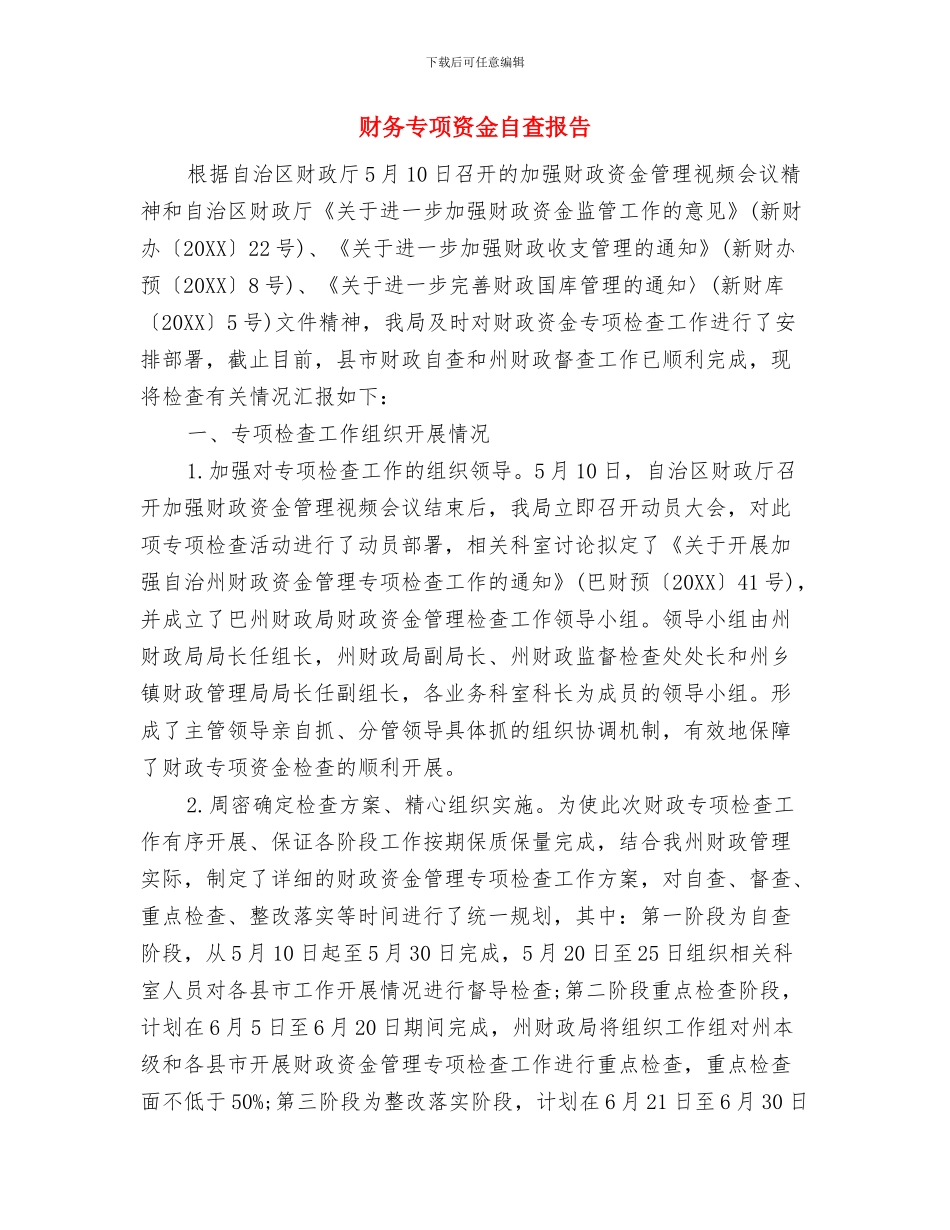 下载后可任意编辑

财务专项资金自查报告

根据自治区财政厅5月10日召开的加强财政资金管理视频会议精神和自治区财政厅《关于进一步加强财政资金监管工作的意见》(新财办〔20XX〕22号)、《关于进一步加强财政收支管理的通知》(新财办预〔20XX〕8号)、《关于进一步完善财政国库管理的通知〉(新财库〔20XX〕5号)文件精神，我局及时对财政资金专项检查工作进行了安排部署，截止目前，县市财政自查和州财政督查工作已顺利完成，现将检查有关情况汇报如下：

一、专项检查工作组织开展情况

1.加强对专项检查工作的组织领导。5月10日，自治区财政厅召开加强财政资金管理视频会议结束后，我局立即召开动员大会，对此项专项检查活动进行了动员部署，相关科室讨论拟定了《关于开展加强自治州财政资金管理专项检查工作的通知》(巴财预〔20XX〕41号)，并成立了巴州财政局财政资金管理检查工作领导小组。领导小组由州财政局局长任组长，州财政局副局长、州财政监督检查处处长和州乡镇财政管理局局长任副组长，各业务科室科长为成员的领导小组。形成了主管领导亲自抓、分管领导具体抓的组织协调机制，有效地保障了财政专项资金检查的顺利开展。

2.周密确定检查方案、精心组织实施。为使此次财政专项检查工作有序开展、保证各阶段工作按期保质保量完成，结合我州财政管理实际，制定了详细的财政资金管理专项检查工作方案，对自查、督查、重点检查、整改落实等时间进行了统一规划，其中：第一阶段为自查阶段，从5月10日起至5月30日完成，5月20日至25日组织相关科室人员对各县市工作开展情况进行督导检查;第二阶段重点检查阶段，计划在6月5日至6月20日期间完成，州财政局将组织工作组对州本级和各县市开展财政资金管理专项检查工作进行重点检查，重点检查面不低于50%;第三阶段为整改落实阶段，计划在6月21日至6月30日